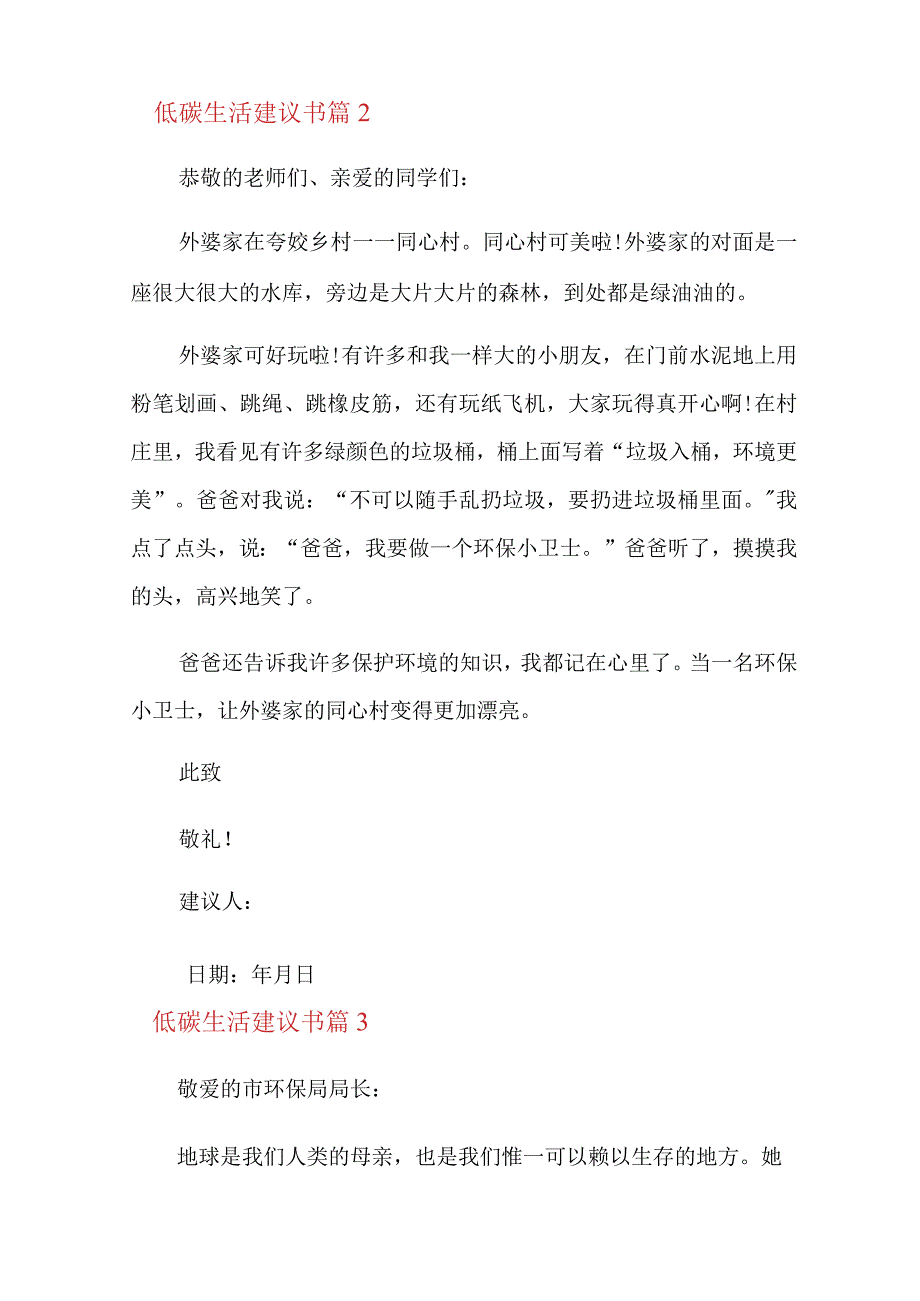 低碳生活建议书篇 2

恭敬的老师们、亲爱的同学们：

外婆家在夸姣乡村一一同心村。同心村可美啦！外婆家的对面是一座很大很大的水库，旁边是大片大片的森林，到处都是绿油油的。

外婆家可好玩啦！有许多和我一样大的小朋友，在门前水泥地上用粉笔划画、跳绳、跳橡皮筋，还有玩纸飞机，大家玩得真开心啊！在村庄里，我看见有许多绿颜色的垃圾桶，桶上面写着“垃圾入桶，环境更美”。爸爸对我说：“不可以随手乱扔垃圾，要扔进垃圾桶里面。"我点了点头，说：“爸爸，我要做一个环保小卫士。”爸爸听了，摸摸我的头，高兴地笑了。

爸爸还告诉我许多保护环境的知识，我都记在心里了。当一名环保小卫士，让外婆家的同心村变得更加漂亮。

此致

敬礼！

建议人：

日期：年月日

低碳生活建议书篇 3

敬爱的市环保局局长：

地球是我们人类的母亲，也是我们惟一可以赖以生存的地方。她